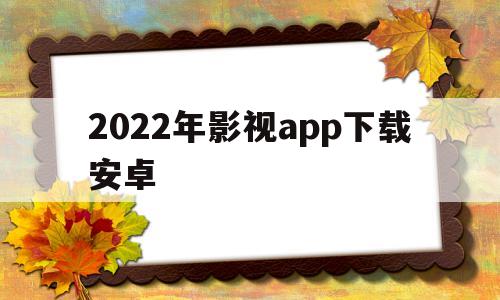 2022年影视app下载安卓